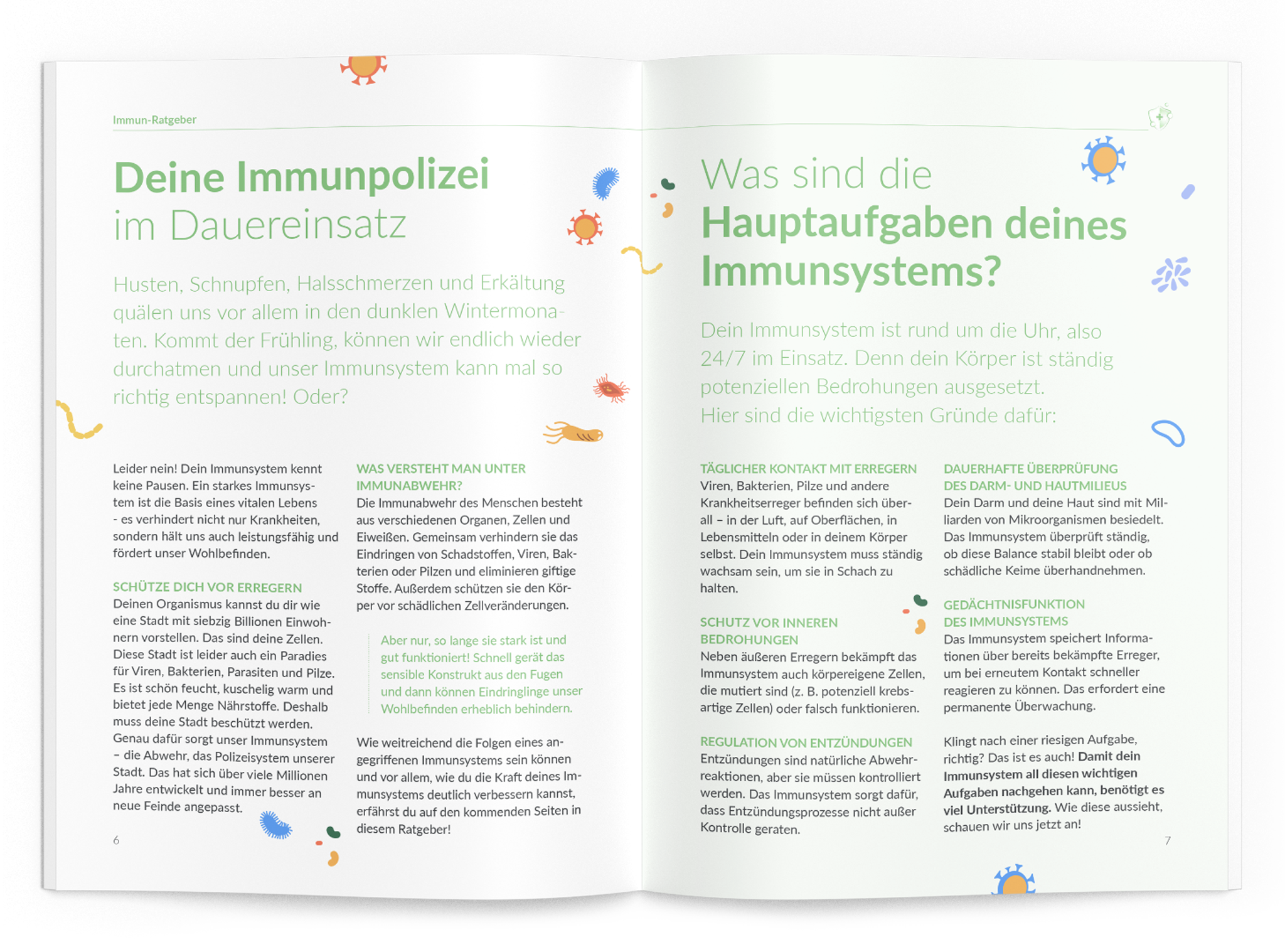 Immun-Ratgeber

Deine Immunpolizei im Dauereinsatz

Husten, Schnupfen, Halsschmerzen und Erkältung quälen uns vor allem in den dunklen Wintermonaten. Kommt der Frühling, können wir endlich wieder durchatmen und unser Immunsystem kann mal so richtig entspannen! Oder?

Leider nein! Dein Immunsystem kennt keine Pausen. Ein starkes Immunsystem ist die Basis eines vitalen Lebens - es verhindert nicht nur Krankheiten, sondern hält uns auch leistungsfähig und fördert unser Wohlbefinden.

SCHÜTZE DICH VOR ERREGERN
Deinen Organismus kannst du dir wie eine Stadt mit siebzig Billionen Einwohnern vorstellen. Das sind deine Zellen. Diese Stadt ist leider auch ein Paradies für Viren, Bakterien, Parasiten und Pilze. Es ist schön feucht, kuschelig warm und bietet jede Menge Nährstoffe. Deshalb muss deine Stadt beschützt werden. Genau dafür sorgt unser Immunsystem – die Abwehr, das Polizeisystem unserer Stadt. Das hat sich über viele Millionen Jahre entwickelt und immer besser an neue Feinde angepasst.

WAS VERSTEHT MAN UNTER IMMUNABWEHR?
Die Immunabwehr des Menschen besteht aus verschiedenen Organen, Zellen und Eiweißen. Gemeinsam verhindern sie das Eindringen von Schadstoffen, Viren, Bakterien oder Pilzen und eliminieren giftige Stoffe. Außerdem schützen sie den Körper vor schädlichen Zellveränderungen.

Aber nur, so lange sie stark ist und gut funktioniert! Schnell gerät das sensible Konstrukt aus den Fugen und dann können Eindringlinge unser Wohlbefinden erheblich behindern.

Wie weitreichend die Folgen eines angegriffenen Immunsystems sein können und vor allem, wie du die Kraft deines Immunsystems deutlich verbessern kannst, erfährst du auf den kommenden Seiten in diesem Ratgeber!

6

Was sind die Hauptaufgaben deines Immunsystems?

Dein Immunsystem ist rund um die Uhr, also 24/7 im Einsatz. Denn dein Körper ist ständig potenziellen Bedrohungen ausgesetzt. Hier sind die wichtigsten Gründe dafür:

TÄGLICHER KONTAKT MIT ERREGERN
Viren, Bakterien, Pilze und andere Krankheitserreger befinden sich überall – in der Luft, auf Oberflächen, in Lebensmitteln oder in deinem Körper selbst. Dein Immunsystem muss ständig wachsam sein, um sie in Schach zu halten.

SCHUTZ VOR INNEREN BEDROHUNGEN
Neben äußeren Erregern bekämpft das Immunsystem auch körpereigene Zellen, die mutiert sind (z. B. potenziell krebsartige Zellen) oder falsch funktionieren.

REGULATION VON ENTZÜNDUNGEN
Entzündungen sind natürliche Abwehrreaktionen, aber sie müssen kontrolliert werden. Das Immunsystem sorgt dafür, dass Entzündungsprozesse nicht außer Kontrolle geraten.

DAUERHAFTE ÜBERPRÜFUNG DES DARM- UND HAUTMILIEUS
Dein Darm und deine Haut sind mit Milliarden von Mikroorganismen besiedelt. Das Immunsystem überprüft ständig, ob diese Balance stabil bleibt oder ob schädliche Keime überhandnehmen.

GEDÄCHTNISFUNKTION DES IMMUNSYSTEMS
Das Immunsystem speichert Informationen über bereits bekämpfte Erreger, um bei erneutem Kontakt schneller reagieren zu können. Das erfordert eine permanente Überwachung.

Klingt nach einer riesigen Aufgabe, richtig? Das ist es auch! Damit dein Immunsystem all diesen wichtigen Aufgaben nachgehen kann, benötigt es viel Unterstützung. Wie diese aussieht, schauen wir uns jetzt an!

7